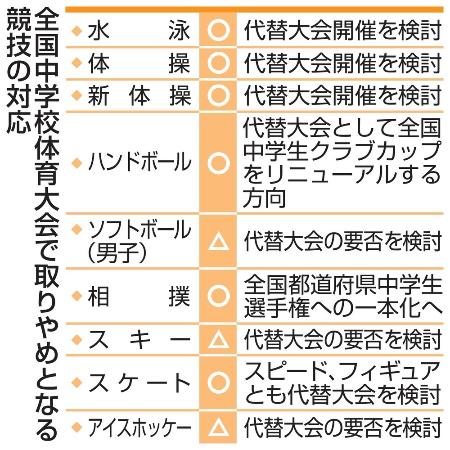 全国中学校体育大会で取りやめとなる競技の対応

| | | |
|---|---|---|
| ◆水泳 | ○ | 代替大会開催を検討 |
| ◆体操 | ○ | 代替大会開催を検討 |
| ◆新体操 | ○ | 代替大会開催を検討 |
| ◆ハンドボール | ○ | 代替大会として全国中学生クラブカップをリニューアルする方向 |
| ◆ソフトボール(男子) | △ | 代替大会の要否を検討 |
| ◆相撲 | ○ | 全国都道府県中学生選手権への一本化へ |
| ◆スキー | △ | 代替大会の要否を検討 |
| ◆スケート | ○ | スピード、フィギュアとも代替大会を検討 |
| ◆アイスホッケー | △ | 代替大会の要否を検討 |